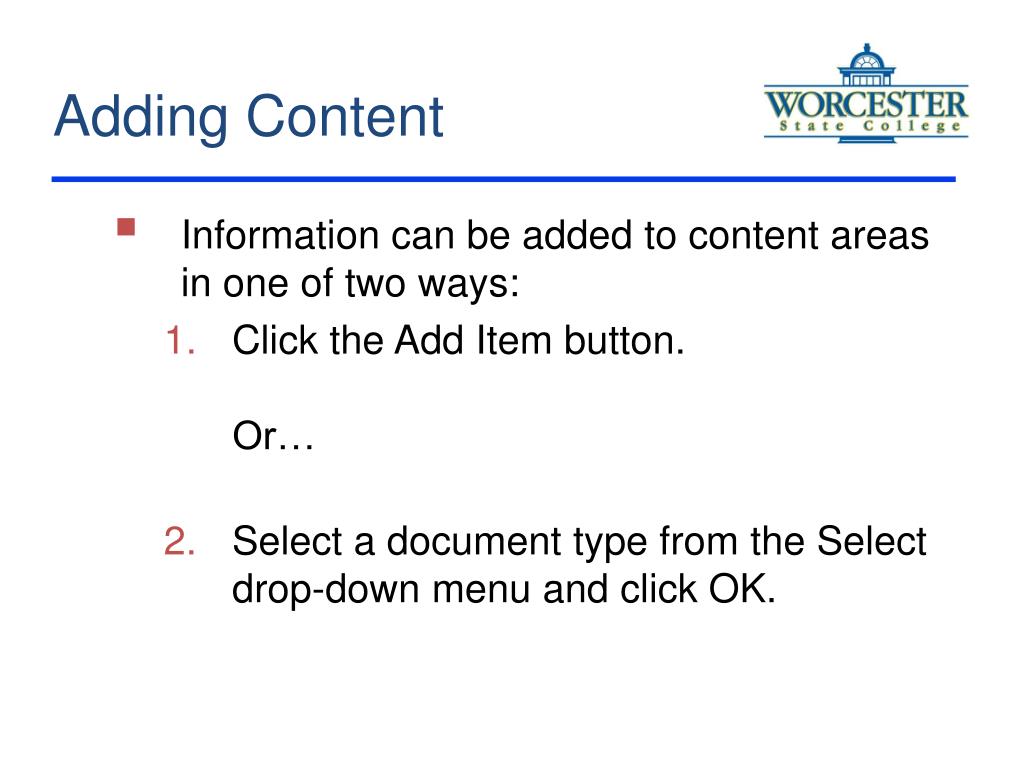 Adding Content

WORCESTER
State College

Information can be added to content areas in one of two ways:

1. Click the Add Item button.

Or…

2. Select a document type from the Select drop-down menu and click OK.